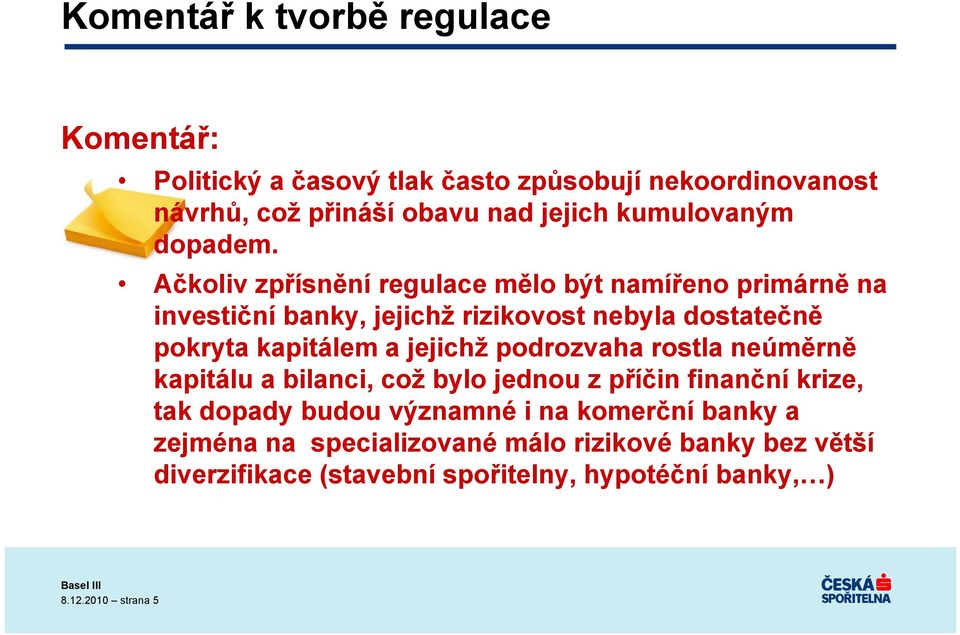 Komentář k tvorbě regulace

Komentář:

• Politický a časový tlak často způsobují nekoordinovanost návrhů, což přináší obavu nad jejich kumulovaným dopadem.

• Ačkoliv zpřísnění regulace mělo být namířeno primárně na investiční banky, jejichž rizikovost nebyla dostatečně pokryta kapitálem a jejichž podrozvaha rostla neúměrně kapitálu a bilanci, což bylo jednou z příčin finanční krize, tak dopady budou významné i na komerční banky a zejména na specializované málo rizikové banky bez větší diverzifikace (stavební spořitelny, hypotéční banky,…)

Basel III
8.12.2010 – strana 5

ČESKÁ SPOŘITELNA